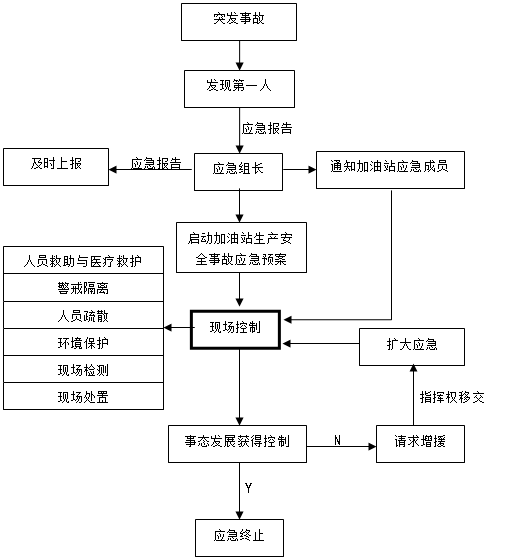 突发事故

发现第一人

应急报告

及时上报

应急报告

应急组长

通知加油站应急成员

启动加油站生产安全事故应急预案

人员救助与医疗救护

警戒隔离

人员疏散

环境保护

现场检测

现场处置

现场控制

扩大应急

指挥权移交

事态发展获得控制

N

请求增援

Y

应急终止